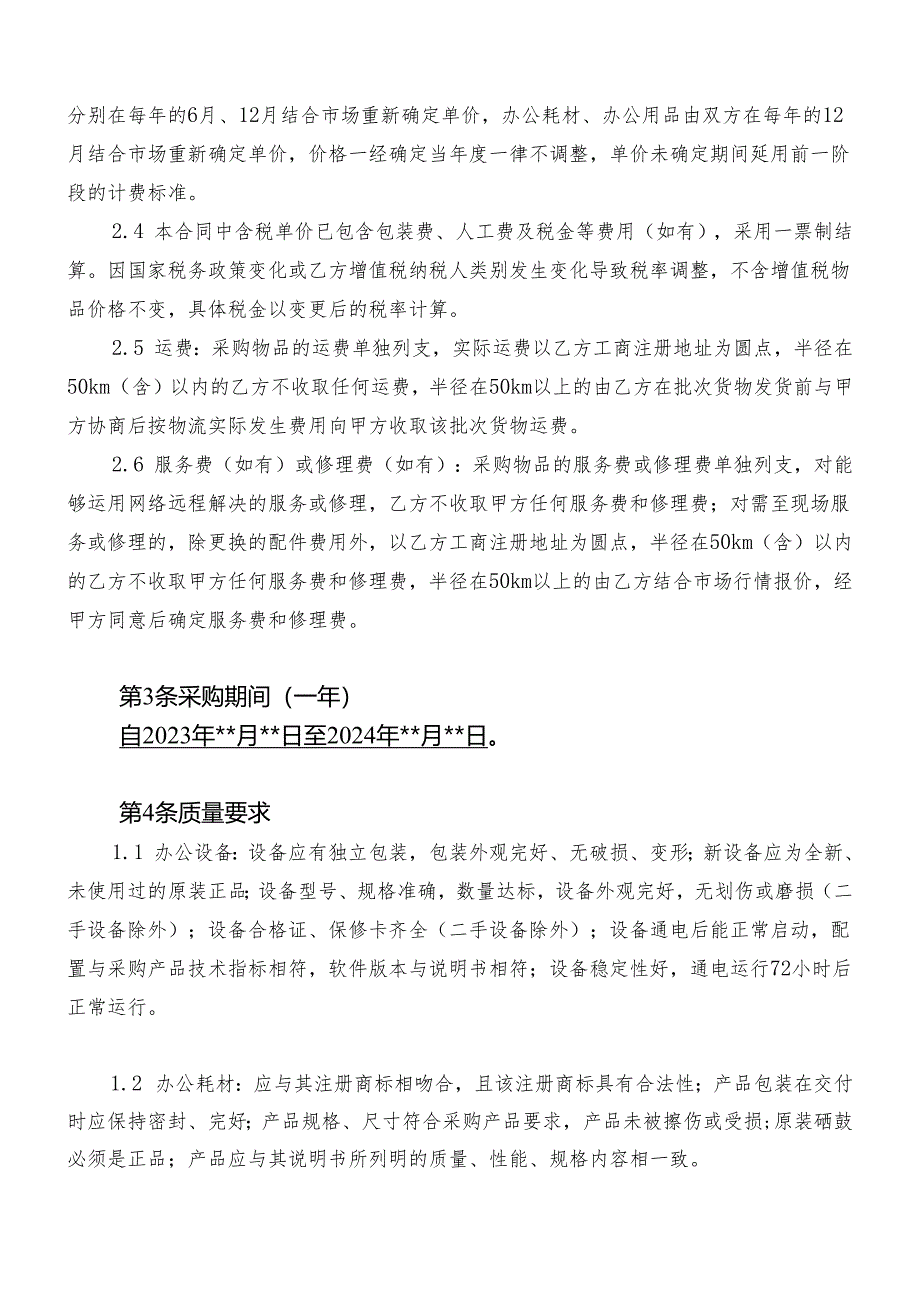 分别在每年的6月、12月结合市场重新确定单价，办公耗材、办公用品由双方在每年的12月结合市场重新确定单价，价格一经确定当年度一律不调整，单价未确定期间延用前一阶段的计费标准。

2.4 本合同中含税单价已包含包装费、人工费及税金等费用（如有），采用一票制结算。因国家税务政策变化或乙方增值税纳税人类别发生变化导致税率调整，不含增值税物品价格不变，具体税金以变更后的税率计算。

2.5 运费：采购物品的运费单独列支，实际运费以乙方工商注册地址为圆点，半径在50km（含）以内的乙方不收取任何运费，半径在50km以上的由乙方在批次货物发货前与甲方协商后按物流实际发生费用向甲方收取该批次货物运费。

2.6 服务费（如有）或修理费（如有）：采购物品的服务费或修理费单独列支，对能够运用网络远程解决的服务或修理，乙方不收取甲方任何服务费和修理费；对需至现场服务或修理的，除更换的配件费用外，以乙方工商注册地址为圆点，半径在50km（含）以内的乙方不收取甲方任何服务费和修理费，半径在50km以上的由乙方结合市场行情报价，经甲方同意后确定服务费和修理费。

第3条采购期间（一年）
自2023年**月**日至2024年**月**日。

第4条质量要求
1.1 办公设备：设备应有独立包装，包装外观完好、无破损、变形；新设备应为全新、未使用过的原装正品；设备型号、规格准确，数量达标，设备外观完好，无划伤或磨损（二手设备除外）；设备合格证、保修卡齐全（二手设备除外）；设备通电后能正常启动，配置与采购产品技术指标相符，软件版本与说明书相符；设备稳定性好，通电运行72小时后正常运行。

1.2 办公耗材：应与其注册商标相吻合，且该注册商标具有合法性；产品包装在交付时应保持密封、完好；产品规格、尺寸符合采购产品要求，产品未被擦伤或受损；原装硒鼓必须是正品；产品应与其说明书所列明的质量、性能、规格内容相一致。